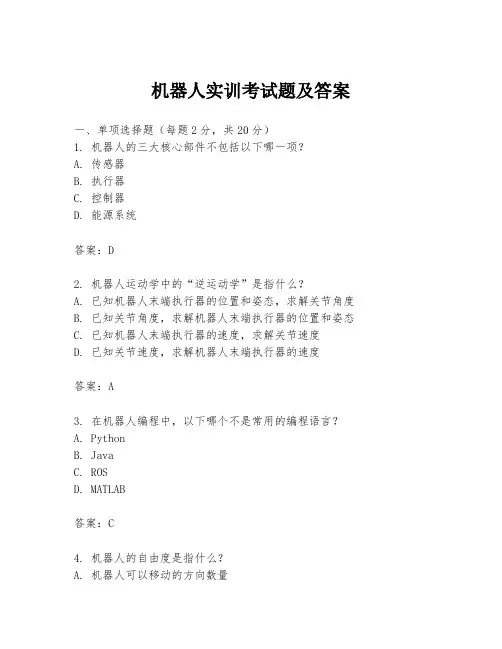 机器人实训考试题及答案

一、单项选择题（每题2分，共20分）
1. 机器人的三大核心部件不包括以下哪一项？
A. 传感器
B. 执行器
C. 控制器
D. 能源系统

答案：D

2. 机器人运动学中的“逆运动学”是指什么？
A. 已知机器人末端执行器的位置和姿态，求解关节角度
B. 已知关节角度，求解机器人末端执行器的位置和姿态
C. 已知机器人末端执行器的速度，求解关节速度
D. 已知关节速度，求解机器人末端执行器的速度

答案：A

3. 在机器人编程中，以下哪个不是常用的编程语言？
A. Python
B. Java
C. ROS
D. MATLAB

答案：C

4. 机器人的自由度是指什么？
A. 机器人可以移动的方向数量